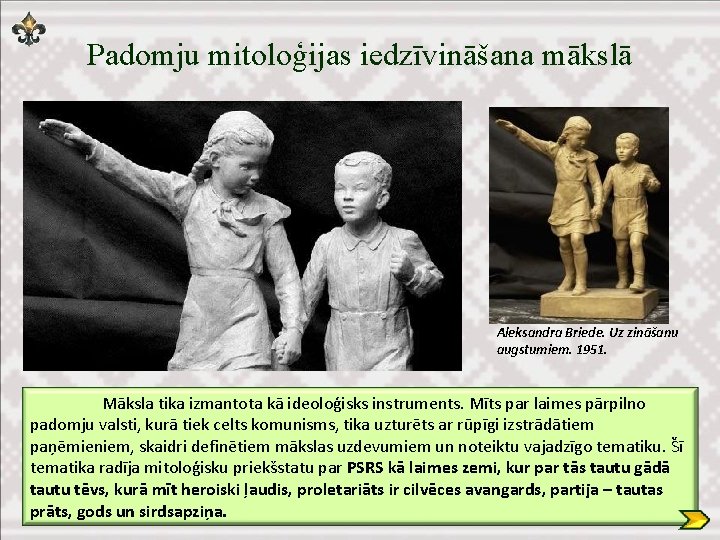 Padomju mitoloģijas iedzīvināšana mākslā

Aleksandra Briede. Uz zināšanu augstumiem. 1951.

Māksla tika izmantota kā ideoloģisks instruments. Mīts par laimes pārpilno padomju valsti, kurā tiek celts komunisms, tika uzturēts ar rūpīgi izstrādātiem paņēmieniem, skaidri definētiem mākslas uzdevumiem un noteiktu vajadzīgo tematiku. Šī tematika radīja mitoloģisku priekšstatu par PSRS kā laimes zemi, kur par tās tautu gādā tautu tēvs, kurā mīt heroiski ļaudis, proletariāts ir cilvēces avangards, partija – tautas prāts, gods un sirdsapziņa.